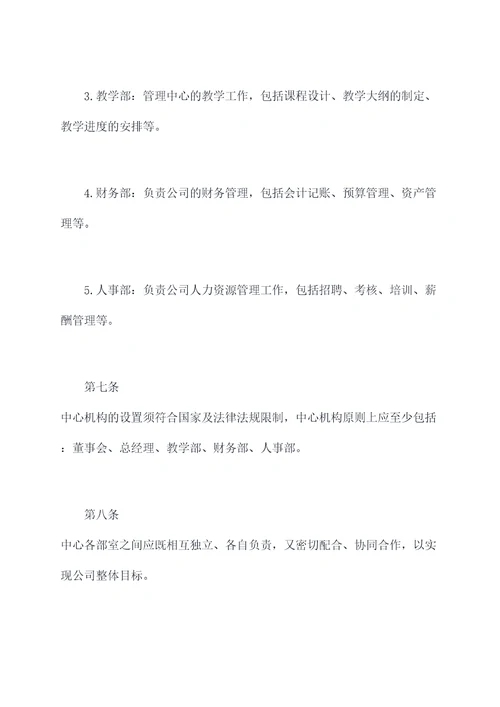 3. 教学部：管理中心的教学工作，包括课程设计、教学大纲的制定、教学进度的安排等。

4. 财务部：负责公司的财务管理，包括会计记账、预算管理、资产管理等。

5. 人事部：负责公司人力资源管理工作，包括招聘、考核、培训、薪酬管理等。

第七条

中心机构的设置须符合国家及法律法规限制，中心机构原则上应至少包括：董事会、总经理、教学部、财务部、人事部。

第八条

中心各部室之间应既相互独立、各自负责，又密切配合、协同合作，以实现公司整体目标。